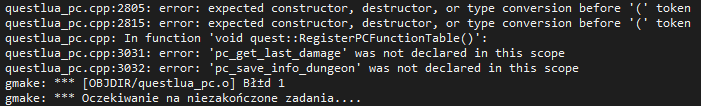 questlua_pc.cpp:2805: error: expected constructor, destructor, or type conversion before '(' token
questlua_pc.cpp:2815: error: expected constructor, destructor, or type conversion before '(' token
questlua_pc.cpp: In function 'void quest::RegisterPCFunctionTable()':
questlua_pc.cpp:3031: error: 'pc_get_last_damage' was not declared in this scope
questlua_pc.cpp:3032: error: 'pc_save_info_dungeon' was not declared in this scope
gmake: *** [OBJDIR/questlua_pc.o] Błąd 1
gmake: *** Oczekiwanie na niezakończone zadania....